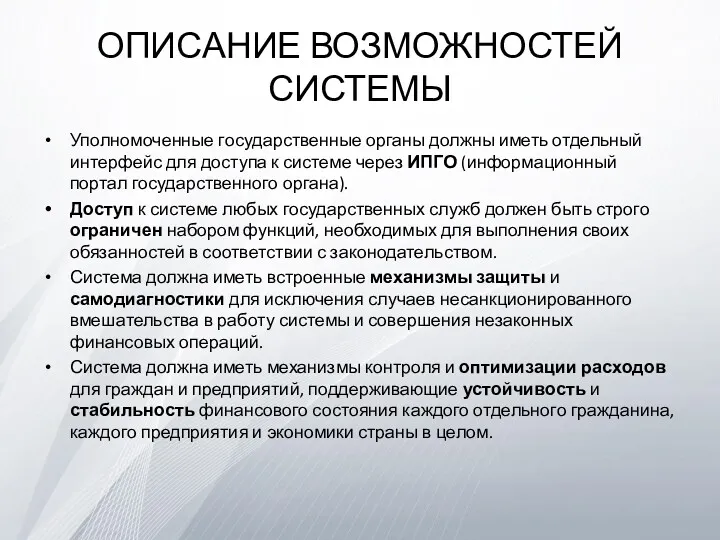 ОПИСАНИЕ ВОЗМОЖНОСТЕЙ СИСТЕМЫ

• Уполномоченные государственные органы должны иметь отдельный интерфейс для доступа к системе через ИПГО (информационный портал государственного органа).

• Доступ к системе любых государственных служб должен быть строго ограничен набором функций, необходимых для выполнения своих обязанностей в соответствии с законодательством.

• Система должна иметь встроенные механизмы защиты и самодиагностики для исключения случаев несанкционированного вмешательства в работу системы и совершения незаконных финансовых операций.

• Система должна иметь механизмы контроля и оптимизации расходов для граждан и предприятий, поддерживающие устойчивость и стабильность финансового состояния каждого отдельного гражданина, каждого предприятия и экономики страны в целом.